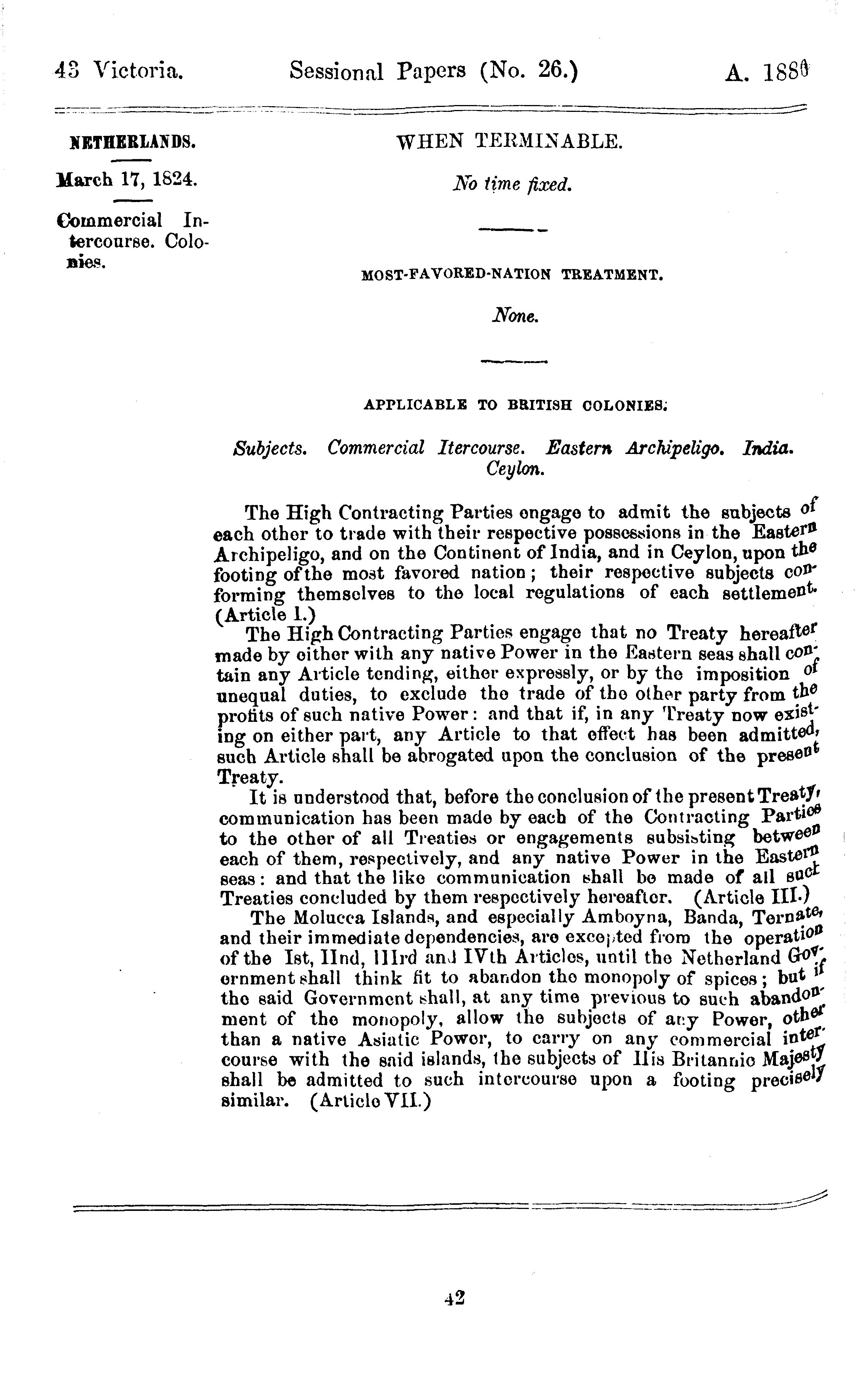 43 Victoria. Sessional Papers (No. 26.) A. 1880

NETHERLANDS.

March 17, 1824.

Commercial Intercourse. Colonies.

WHEN TERMINABLE.

No time fixed.

MOST-FAVORED-NATION TREATMENT.

None.

APPLICABLE TO BRITISH COLONIES.

Subjects. Commercial Itercourse. Eastern Archipeligo. India. Ceylon.

The High Contracting Parties engage to admit the subjects of each other to trade with their respective possessions in the Eastern Archipeligo, and on the Continent of India, and in Ceylon, upon the footing of the most favored nation; their respective subjects conforming themselves to the local regulations of each settlement. (Article I.)

The High Contracting Parties engage that no Treaty hereafter made by either with any native Power in the Eastern seas shall contain any Article tending, either expressly, or by the imposition of unequal duties, to exclude the trade of the other party from the profits of such native Power: and that if, in any Treaty now existing on either part, any Article to that effect has been admitted, such Article shall be abrogated upon the conclusion of the present Treaty.

It is understood that, before the conclusion of the present Treaty, communication has been made by each of the Contracting Parties to the other of all Treaties or engagements subsisting between each of them, respectively, and any native Power in the Eastern seas: and that the like communication shall be made of all such Treaties concluded by them respectively hereafter. (Article III.)

The Molucca Islands, and especially Amboyna, Banda, Ternate, and their immediate dependencies, are excepted from the operation of the Ist, IInd, IIIrd and IVth Articles, until the Netherland Government shall think fit to abandon the monopoly of spices; but if the said Government shall, at any time previous to such abandonment of the monopoly, allow the subjects of any Power, other than a native Asiatic Power, to carry on any commercial intercourse with the said islands, the subjects of His Britannic Majesty shall be admitted to such intercourse upon a footing precisely similar. (Article VII.)

42